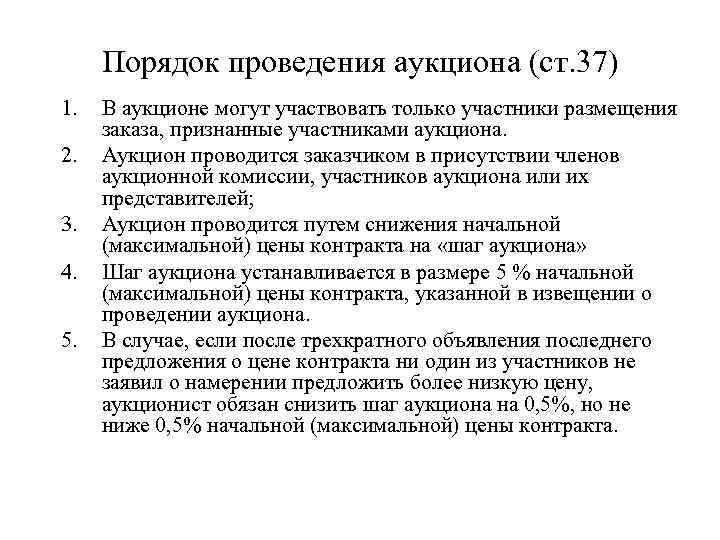 Порядок проведения аукциона (ст.37)

1. В аукционе могут участвовать только участники размещения заказа, признанные участниками аукциона.
2. Аукцион проводится заказчиком в присутствии членов аукционной комиссии, участников аукциона или их представителей;
3. Аукцион проводится путем снижения начальной (максимальной) цены контракта на «шаг аукциона»
4. Шаг аукциона устанавливается в размере 5 % начальной (максимальной) цены контракта, указанной в извещении о проведении аукциона.
5. В случае, если после трехкратного объявления последнего предложения о цене контракта ни один из участников не заявил о намерении предложить более низкую цену, аукционист обязан снизить шаг аукциона на 0,5%, но не ниже 0,5% начальной (максимальной) цены контракта.